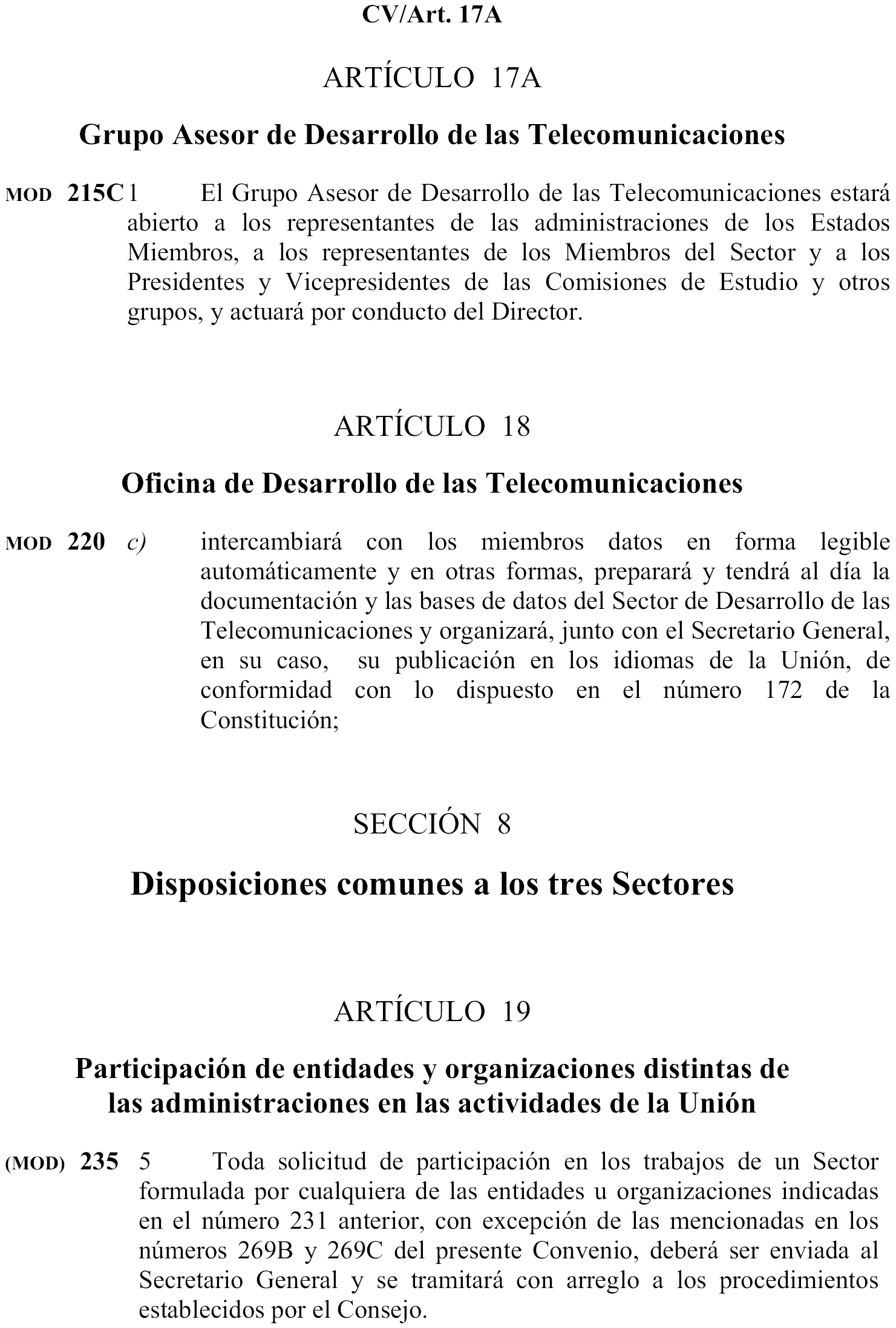 CV/Art. 17A

ARTÍCULO 17A

Grupo Asesor de Desarrollo de las Telecomunicaciones

MOD 215C 1 El Grupo Asesor de Desarrollo de las Telecomunicaciones estará abierto a los representantes de las administraciones de los Estados Miembros, a los representantes de los Miembros del Sector y a los Presidentes y Vicepresidentes de las Comisiones de Estudio y otros grupos, y actuará por conducto del Director.

ARTÍCULO 18

Oficina de Desarrollo de las Telecomunicaciones

MOD 220 c) intercambiará con los miembros datos en forma legible automáticamente y en otras formas, preparará y tendrá al día la documentación y las bases de datos del Sector de Desarrollo de las Telecomunicaciones y organizará, junto con el Secretario General, en su caso, su publicación en los idiomas de la Unión, de conformidad con lo dispuesto en el número 172 de la Constitución;

SECCIÓN 8

Disposiciones comunes a los tres Sectores

ARTÍCULO 19

Participación de entidades y organizaciones distintas de las administraciones en las actividades de la Unión

(MOD) 235 5 Toda solicitud de participación en los trabajos de un Sector formulada por cualquiera de las entidades u organizaciones indicadas en el número 231 anterior, con excepción de las mencionadas en los números 269B y 269C del presente Convenio, deberá ser enviada al Secretario General y se tramitará con arreglo a los procedimientos establecidos por el Consejo.